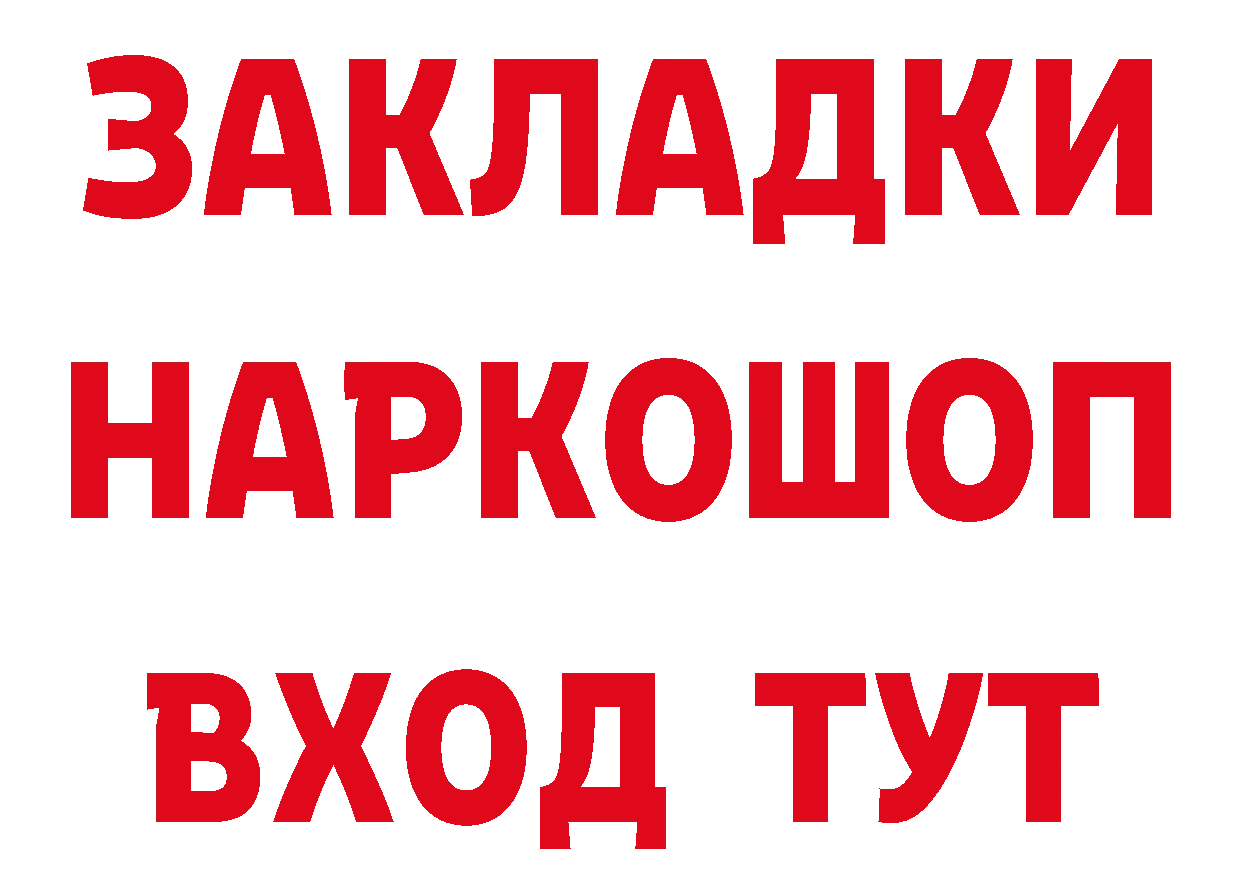 ЗАКЛАДКИ НАРКОШОП ВХОД ТУТ